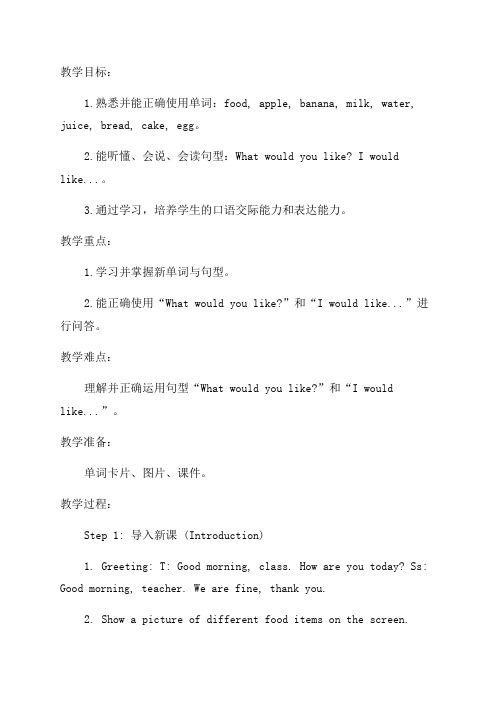 教学目标：

1.熟悉并能正确使用单词：food, apple, banana, milk, water, juice, bread, cake, egg。

2.能听懂、会说、会读句型：What would you like? I would like...。

3.通过学习，培养学生的口语交际能力和表达能力。

教学重点：

1.学习并掌握新单词与句型。

2.能正确使用“What would you like?”和“I would like...”进行问答。

教学难点：

理解并正确运用句型“What would you like?”和“I would like...”。

教学准备：

单词卡片、图片、课件。

教学过程：

Step 1: 导入新课 (Introduction)

1. Greeting: T: Good morning, class. How are you today? Ss: Good morning, teacher. We are fine, thank you.

2. Show a picture of different food items on the screen.